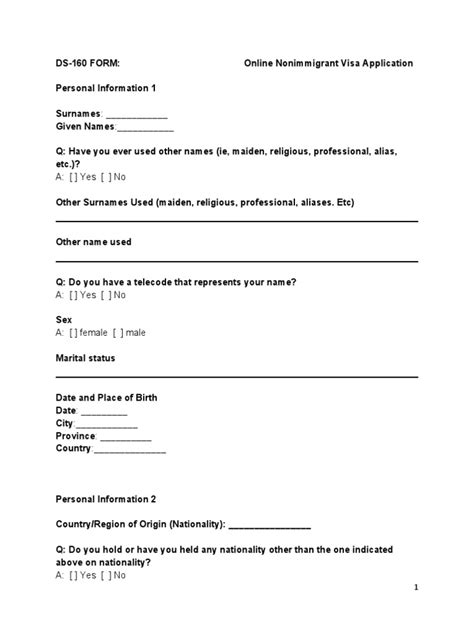 DS-160 FORM: Online Nonimmigrant Visa Application

Personal Information 1

Surnames: ____________
Given Names:___________

Q: Have you ever used other names (ie, maiden, religious, professional, alias, etc.)?
A: [ ] Yes [ ] No

Other Surnames Used (maiden, religious, professional, aliases. Etc)

Other name used

Q: Do you have a telecode that represents your name?
A: [ ] Yes [ ] No

Sex
A: [ ] female [ ] male

Marital status

Date and Place of Birth
Date: _________
City:____________
Province: __________
Country:______________

Personal Information 2

Country/Region of Origin (Nationality): ________________

Q: Do you hold or have you held any nationality other than the one indicated above on nationality?
A: [ ] Yes [ ] No

1